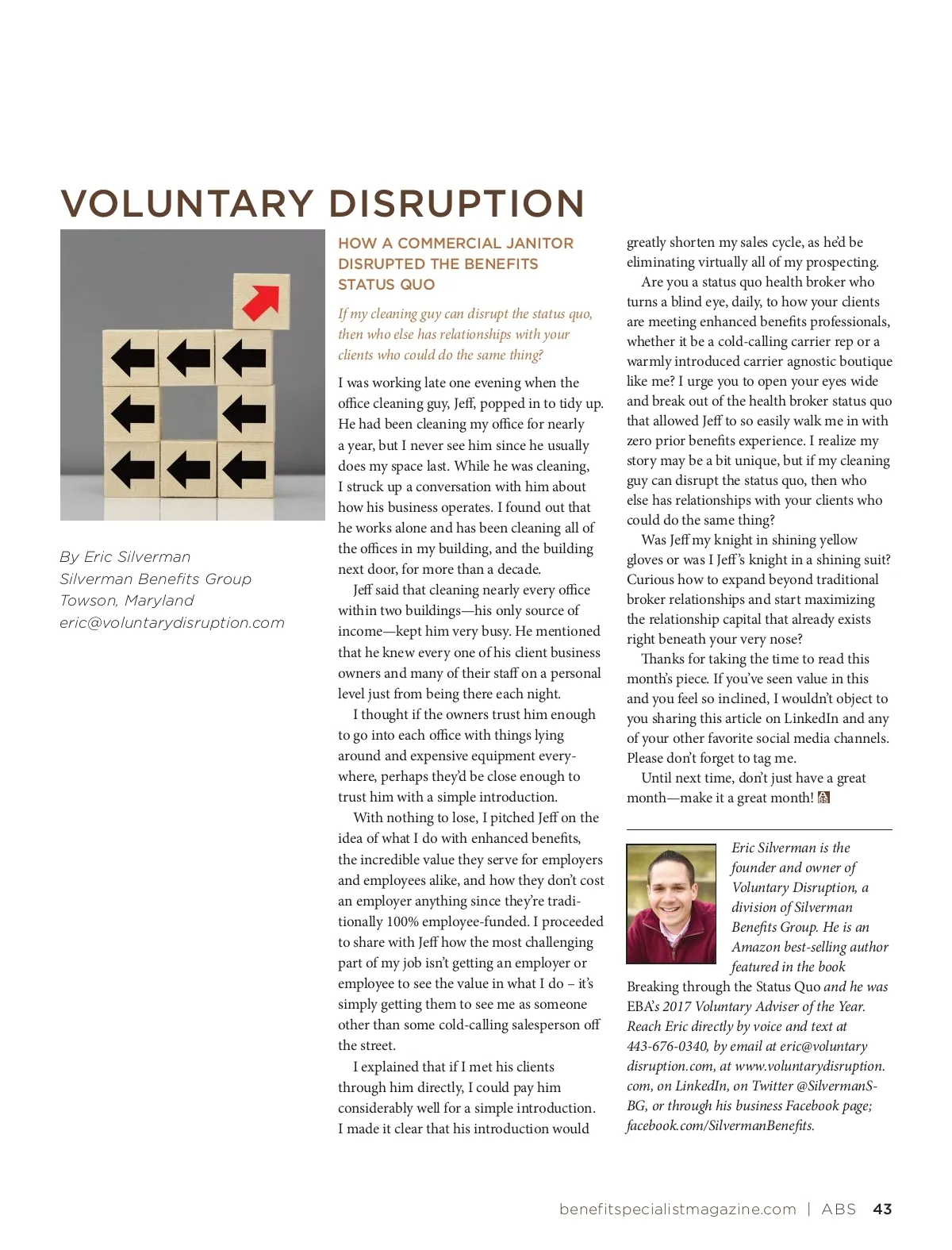 VOLUNTARY DISRUPTION

By Eric Silverman
Silverman Benefits Group
Towson, Maryland
eric@voluntarydisruption.com

HOW A COMMERCIAL JANITOR DISRUPTED THE BENEFITS STATUS QUO

If my cleaning guy can disrupt the status quo, then who else has relationships with your clients who could do the same thing?

I was working late one evening when the office cleaning guy, Jeff, popped in to tidy up. He had been cleaning my office for nearly a year, but I never see him since he usually does my space last. While he was cleaning, I struck up a conversation with him about how his business operates. I found out that he works alone and has been cleaning all of the offices in my building, and the building next door, for more than a decade.

Jeff said that cleaning nearly every office within two buildings—his only source of income—kept him very busy. He mentioned that he knew every one of his client business owners and many of their staff on a personal level just from being there each night.

I thought if the owners trust him enough to go into each office with things lying around and expensive equipment everywhere, perhaps they'd be close enough to trust him with a simple introduction.

With nothing to lose, I pitched Jeff on the idea of what I do with enhanced benefits, the incredible value they serve for employers and employees alike, and how they don't cost an employer anything since they're traditionally 100% employee-funded. I proceeded to share with Jeff how the most challenging part of my job isn't getting an employer or employee to see the value in what I do – it's simply getting them to see me as someone other than some cold-calling salesperson off the street.

I explained that if I met his clients through him directly, I could pay him considerably well for a simple introduction. I made it clear that his introduction would greatly shorten my sales cycle, as he'd be eliminating virtually all of my prospecting.

Are you a status quo health broker who turns a blind eye, daily, to how your clients are meeting enhanced benefits professionals, whether it be a cold-calling carrier rep or a warmly introduced carrier agnostic boutique like me? I urge you to open your eyes wide and break out of the health broker status quo that allowed Jeff to so easily walk me in with zero prior benefits experience. I realize my story may be a bit unique, but if my cleaning guy can disrupt the status quo, then who else has relationships with your clients who could do the same thing?

Was Jeff my knight in shining yellow gloves or was I Jeff's knight in a shining suit? Curious how to expand beyond traditional broker relationships and start maximizing the relationship capital that already exists right beneath your very nose?

Thanks for taking the time to read this month's piece. If you've seen value in this and you feel so inclined, I wouldn't object to you sharing this article on LinkedIn and any of your other favorite social media channels. Please don't forget to tag me.

Until next time, don't just have a great month—make it a great month!

Eric Silverman is the founder and owner of Voluntary Disruption, a division of Silverman Benefits Group. He is an Amazon best-selling author featured in the book Breaking through the Status Quo and he was EBA's 2017 Voluntary Adviser of the Year. Reach Eric directly by voice and text at 443-676-0340, by email at eric@voluntarydisruption.com, at www.voluntarydisruption.com, on LinkedIn, on Twitter @SilvermanSBG, or through his business Facebook page; facebook.com/SilvermanBenefits.

benefitspecialistmagazine.com | ABS 43